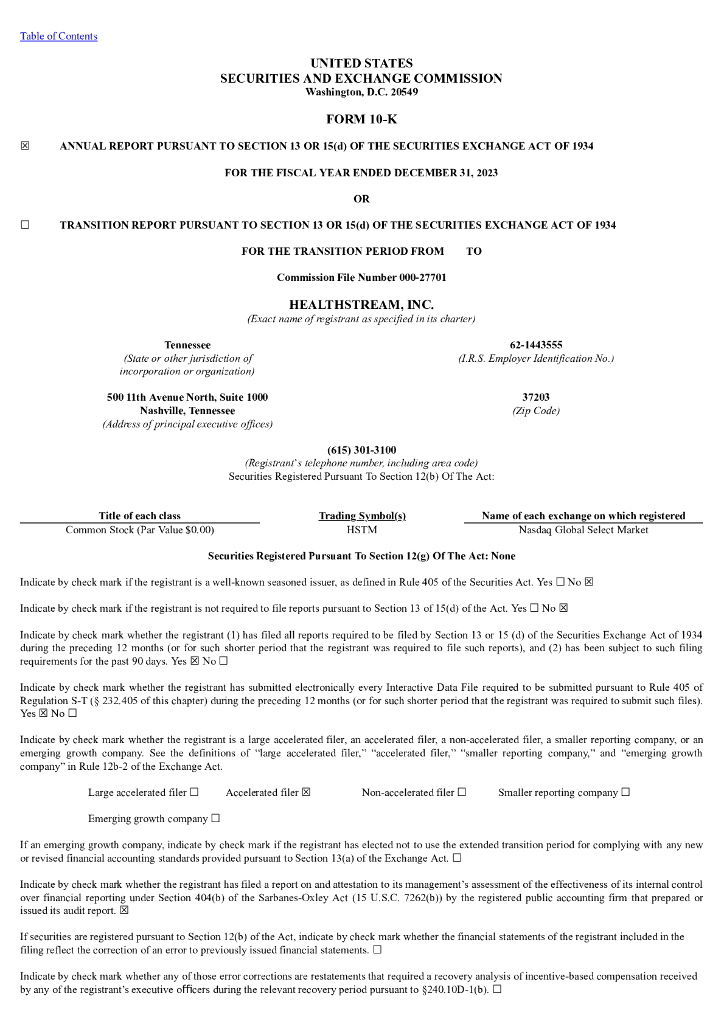 Table of Contents

UNITED STATES
SECURITIES AND EXCHANGE COMMISSION
Washington, D.C. 20549

FORM 10-K

☒ ANNUAL REPORT PURSUANT TO SECTION 13 OR 15(d) OF THE SECURITIES EXCHANGE ACT OF 1934

FOR THE FISCAL YEAR ENDED DECEMBER 31, 2023

OR

☐ TRANSITION REPORT PURSUANT TO SECTION 13 OR 15(d) OF THE SECURITIES EXCHANGE ACT OF 1934

FOR THE TRANSITION PERIOD FROM TO

Commission File Number 000-27701

HEALTHSTREAM, INC.
(Exact name of registrant as specified in its charter)

Tennessee
(State or other jurisdiction of incorporation or organization)

62-1443555
(I.R.S. Employer Identification No.)

500 11th Avenue North, Suite 1000
Nashville, Tennessee
(Address of principal executive offices)

37203
(Zip Code)

(615) 301-3100
(Registrant's telephone number, including area code)
Securities Registered Pursuant To Section 12(b) Of The Act:

| Title of each class | Trading Symbol(s) | Name of each exchange on which registered |
|---|---|---|
| Common Stock (Par Value $0.00) | HSTM | Nasdaq Global Select Market |

Securities Registered Pursuant To Section 12(g) Of The Act: None

Indicate by check mark if the registrant is a well-known seasoned issuer, as defined in Rule 405 of the Securities Act. Yes ☐ No ☒

Indicate by check mark if the registrant is not required to file reports pursuant to Section 13 of 15(d) of the Act. Yes ☐ No ☒

Indicate by check mark whether the registrant (1) has filed all reports required to be filed by Section 13 or 15 (d) of the Securities Exchange Act of 1934 during the preceding 12 months (or for such shorter period that the registrant was required to file such reports), and (2) has been subject to such filing requirements for the past 90 days. Yes ☒ No ☐

Indicate by check mark whether the registrant has submitted electronically every Interactive Data File required to be submitted pursuant to Rule 405 of Regulation S-T (§ 232.405 of this chapter) during the preceding 12 months (or for such shorter period that the registrant was required to submit such files). Yes ☒ No ☐

Indicate by check mark whether the registrant is a large accelerated filer, an accelerated filer, a non-accelerated filer, a smaller reporting company, or an emerging growth company. See the definitions of "large accelerated filer," "accelerated filer," "smaller reporting company," and "emerging growth company" in Rule 12b-2 of the Exchange Act.

Large accelerated filer ☐ Accelerated filer ☒ Non-accelerated filer ☐ Smaller reporting company ☐

Emerging growth company ☐

If an emerging growth company, indicate by check mark if the registrant has elected not to use the extended transition period for complying with any new or revised financial accounting standards provided pursuant to Section 13(a) of the Exchange Act. ☐

Indicate by check mark whether the registrant has filed a report on and attestation to its management's assessment of the effectiveness of its internal control over financial reporting under Section 404(b) of the Sarbanes-Oxley Act (15 U.S.C. 7262(b)) by the registered public accounting firm that prepared or issued its audit report. ☒

If securities are registered pursuant to Section 12(b) of the Act, indicate by check mark whether the financial statements of the registrant included in the filing reflect the correction of an error to previously issued financial statements. ☐

Indicate by check mark whether any of those error corrections are restatements that required a recovery analysis of incentive-based compensation received by any of the registrant's executive officers during the relevant recovery period pursuant to §240.10D-1(b). ☐